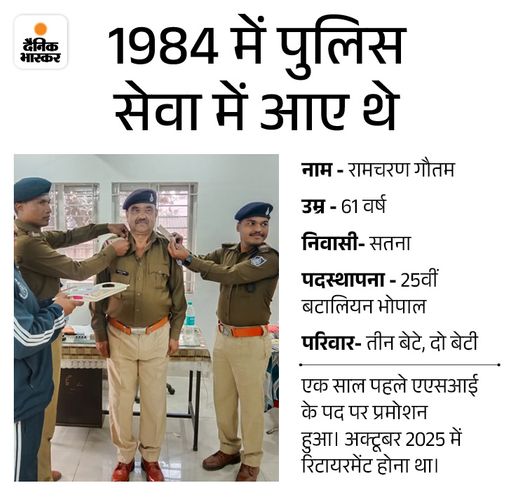 दैनिक भास्कर

1984 में पुलिस सेवा में आए थे

नाम - रामचरण गौतम

उम्र - 61 वर्ष

निवासी- सतना

पदस्थापना - 25वीं बटालियन भोपाल

परिवार- तीन बेटे, दो बेटी

एक साल पहले एएसआई के पद पर प्रमोशन हुआ। अक्टूबर 2025 में रिटायरमेंट होना था।